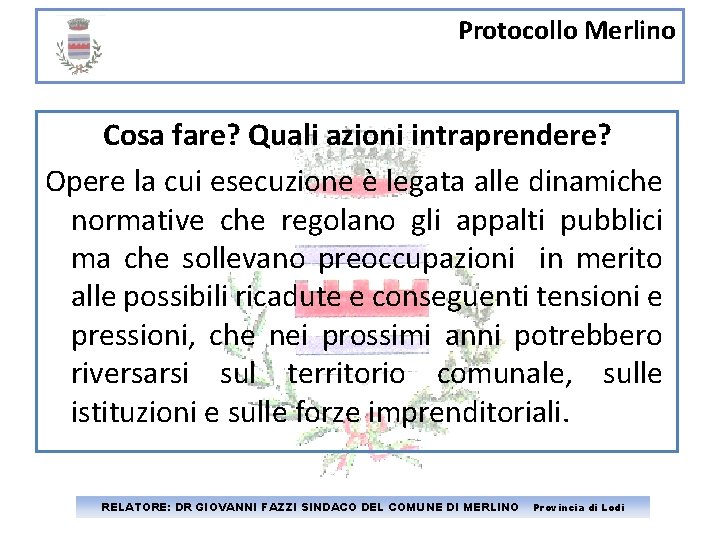 Protocollo Merlino

Cosa fare? Quali azioni intraprendere?

Opere la cui esecuzione è legata alle dinamiche normative che regolano gli appalti pubblici ma che sollevano preoccupazioni in merito alle possibili ricadute e conseguenti tensioni e pressioni, che nei prossimi anni potrebbero riversarsi sul territorio comunale, sulle istituzioni e sulle forze imprenditoriali.

RELATORE: DR GIOVANNI FAZZI SINDACO DEL COMUNE DI MERLINO Provincia di Lodi